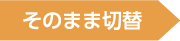 そのまま切替